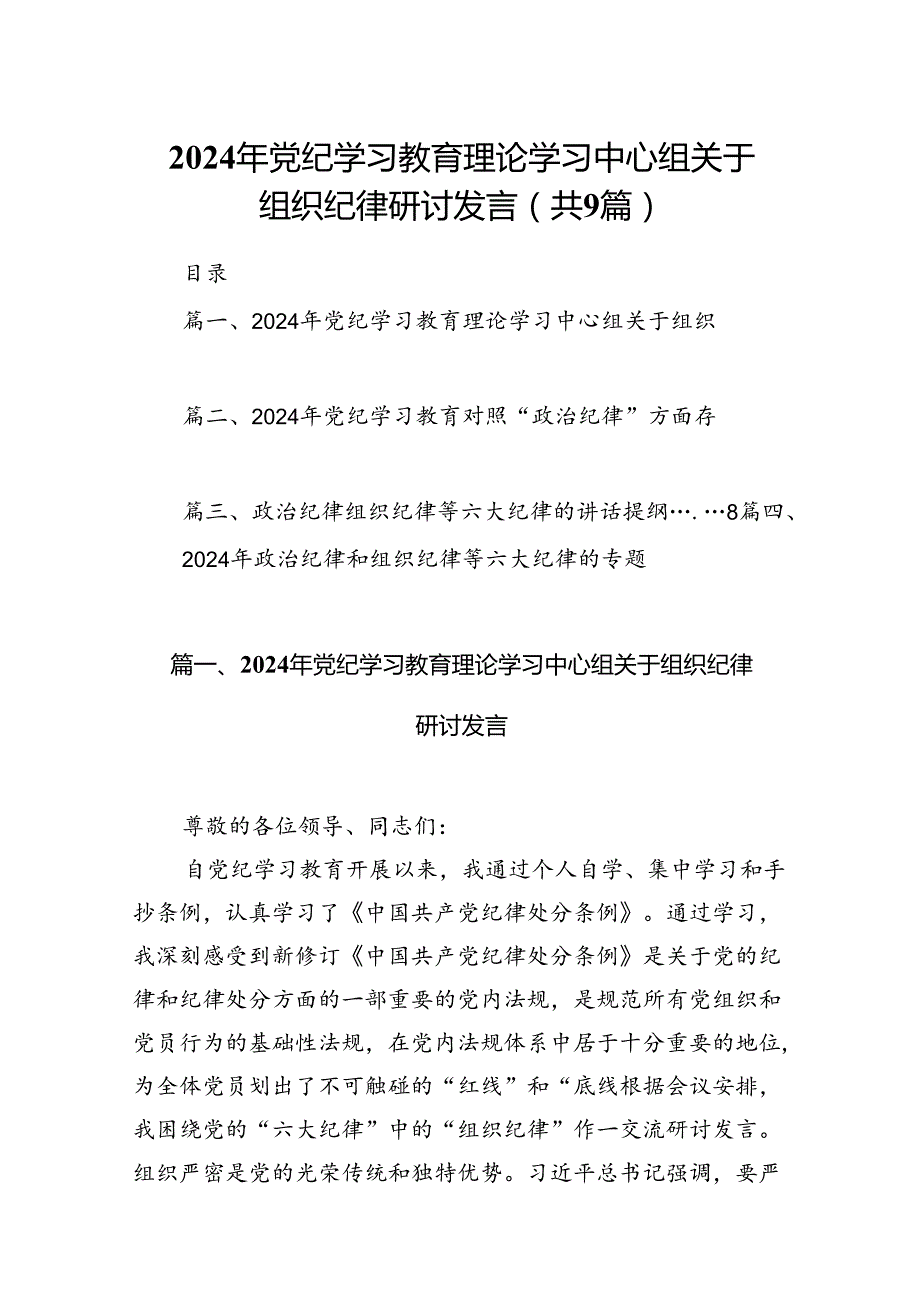 2024年党纪学习教育理论学习中心组关于组织纪律研讨发言（共9篇）

目录

篇一、2024年党纪学习教育理论学习中心组关于组织

篇二、2024年党纪学习教育对照“政治纪律”方面存

篇三、政治纪律组织纪律等六大纪律的讲话提纲….…8篇四、2024年政治纪律和组织纪律等六大纪律的专题

篇一、2024年党纪学习教育理论学习中心组关于组织纪律研讨发言

尊敬的各位领导、同志们：

自党纪学习教育开展以来，我通过个人自学、集中学习和手抄条例，认真学习了《中国共产党纪律处分条例》。通过学习，我深刻感受到新修订《中国共产党纪律处分条例》是关于党的纪律和纪律处分方面的一部重要的党内法规，是规范所有党组织和党员行为的基础性法规，在党内法规体系中居于十分重要的地位，为全体党员划出了不可触碰的“红线”和“底线根据会议安排，我围绕党的“六大纪律”中的“组织纪律”作一交流研讨发言。组织严密是党的光荣传统和独特优势。习近平总书记强调，要严